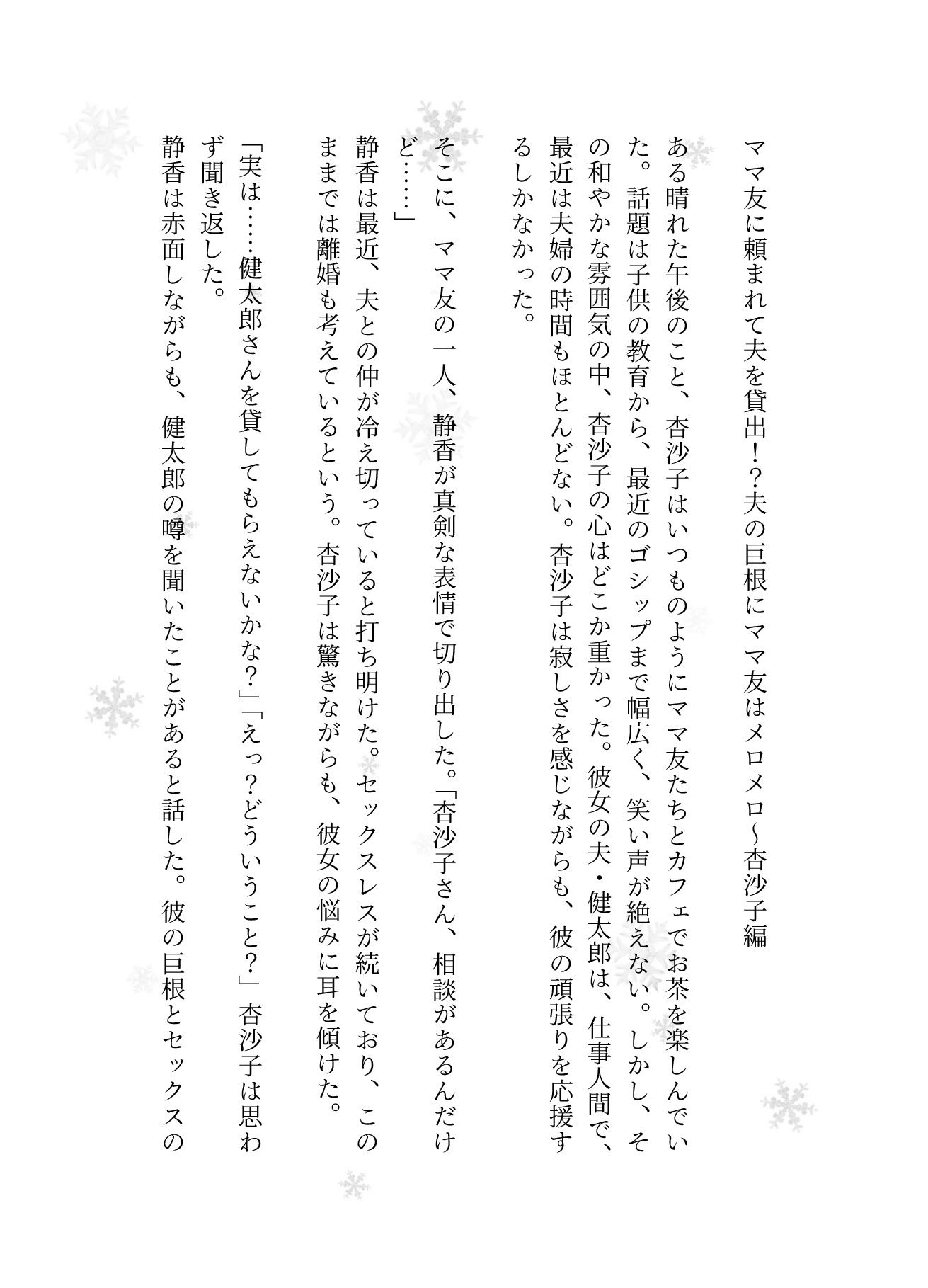 ママ友に頼まれて夫を貸出！？夫の巨根にママ友はメロメロ～杏沙子編

ある晴れた午後のこと、杏沙子はいつものようにママ友たちとカフェでお茶を楽しんでいた。話題は子供の教育から、最近のゴシップまで幅広く、笑い声が絶えない。しかし、その和やかな雰囲気の中、杏沙子の心はどこか重かった。彼女の夫・健太郎は、仕事人間で、最近は夫婦の時間もほとんどない。杏沙子は寂しさを感じながらも、彼の頑張りを応援するしかなかった。

そこに、ママ友の一人、静香が真剣な表情で切り出した。「杏沙子さん、相談があるんだけど……」

静香は最近、夫との仲が冷え切っていると打ち明けた。セックスレスが続いており、このままでは離婚も考えているという。杏沙子は驚きながらも、彼女の悩みに耳を傾けた。

「実は……健太郎さんを貸してもらえないかな？」「えっ？どういうこと？」杏沙子は思わず聞き返した。

静香は赤面しながらも、健太郎の噂を聞いたことがあると話した。彼の巨根とセックスの